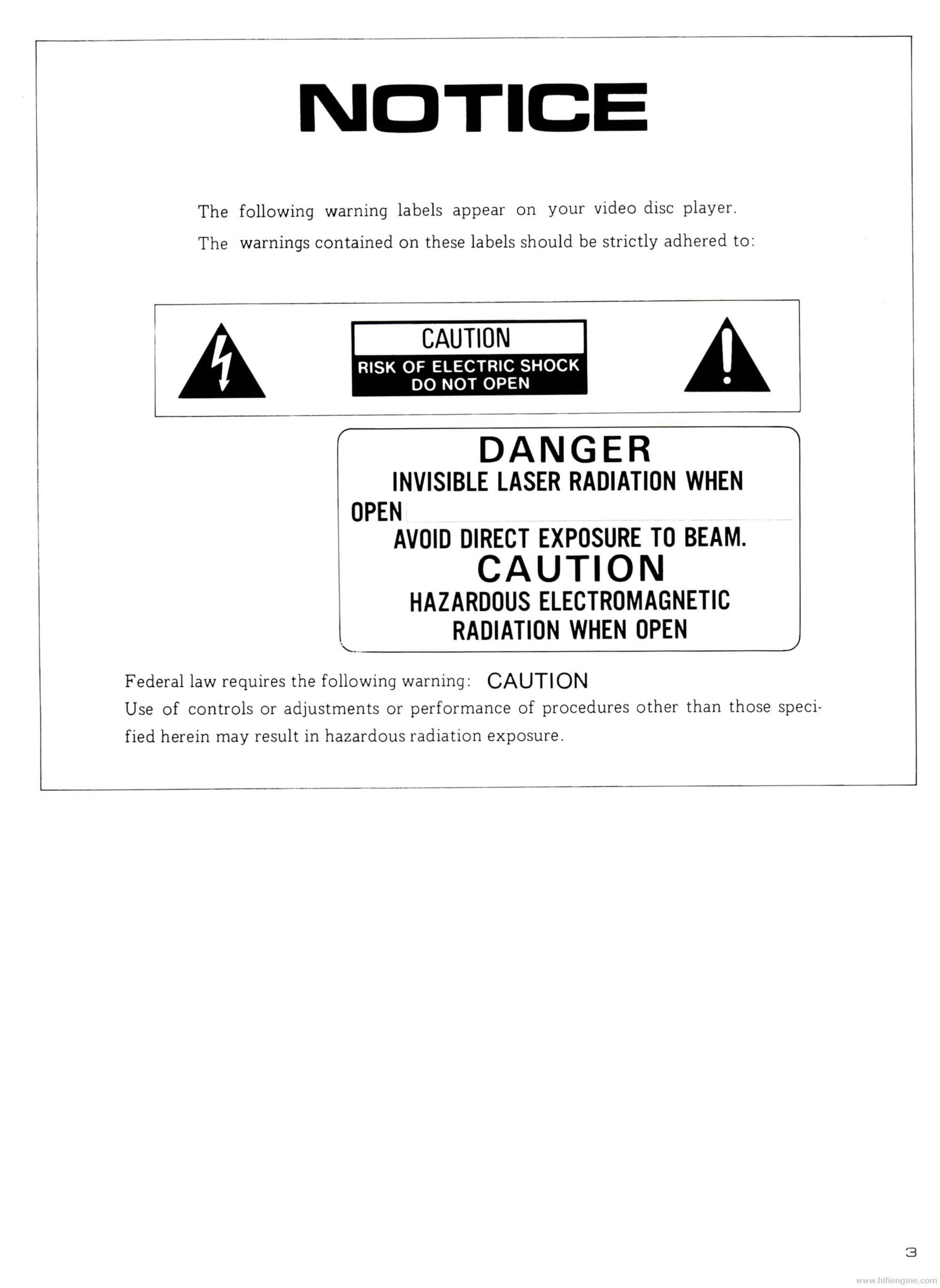 NOTICE

The following warning labels appear on your video disc player.
The warnings contained on these labels should be strictly adhered to:

CAUTION
RISK OF ELECTRIC SHOCK
DO NOT OPEN

DANGER
INVISIBLE LASER RADIATION WHEN OPEN
AVOID DIRECT EXPOSURE TO BEAM.
CAUTION
HAZARDOUS ELECTROMAGNETIC RADIATION WHEN OPEN

Federal law requires the following warning: CAUTION
Use of controls or adjustments or performance of procedures other than those specified herein may result in hazardous radiation exposure.

3

www.hifiengine.com